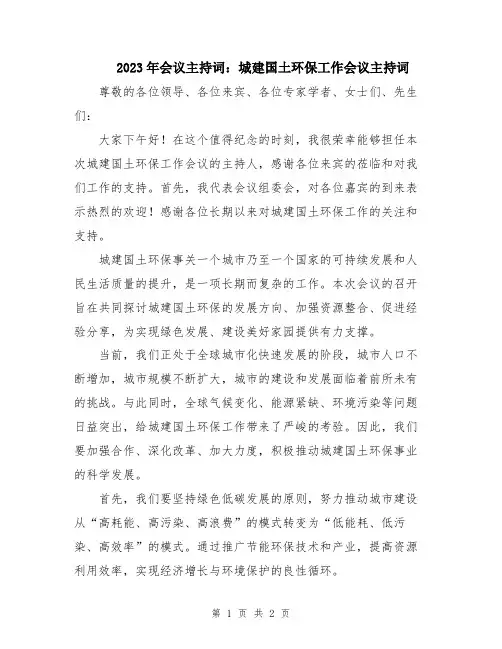 2023年会议主持词：城建国土环保工作会议主持词

尊敬的各位领导、各位来宾、各位专家学者、女士们、先生们：

大家下午好！在这个值得纪念的时刻，我很荣幸能够担任本次城建国土环保工作会议的主持人，感谢各位来宾的莅临和对我们工作的支持。首先，我代表会议组委会，对各位嘉宾的到来表示热烈的欢迎！感谢各位长期以来对城建国土环保工作的关注和支持。

城建国土环保事关一个城市乃至一个国家的可持续发展和人民生活质量的提升，是一项长期而复杂的工作。本次会议的召开旨在共同探讨城建国土环保的发展方向、加强资源整合、促进经验分享，为实现绿色发展、建设美好家园提供有力支撑。

当前，我们正处于全球城市化快速发展的阶段，城市人口不断增加，城市规模不断扩大，城市的建设和发展面临着前所未有的挑战。与此同时，全球气候变化、能源紧缺、环境污染等问题日益突出，给城建国土环保工作带来了严峻的考验。因此，我们要加强合作、深化改革、加大力度，积极推动城建国土环保事业的科学发展。

首先，我们要坚持绿色低碳发展的原则，努力推动城市建设从“高耗能、高污染、高浪费”的模式转变为“低能耗、低污染、高效率”的模式。通过推广节能环保技术和产业，提高资源利用效率，实现经济增长与环境保护的良性循环。

第 1 页 共 2 页